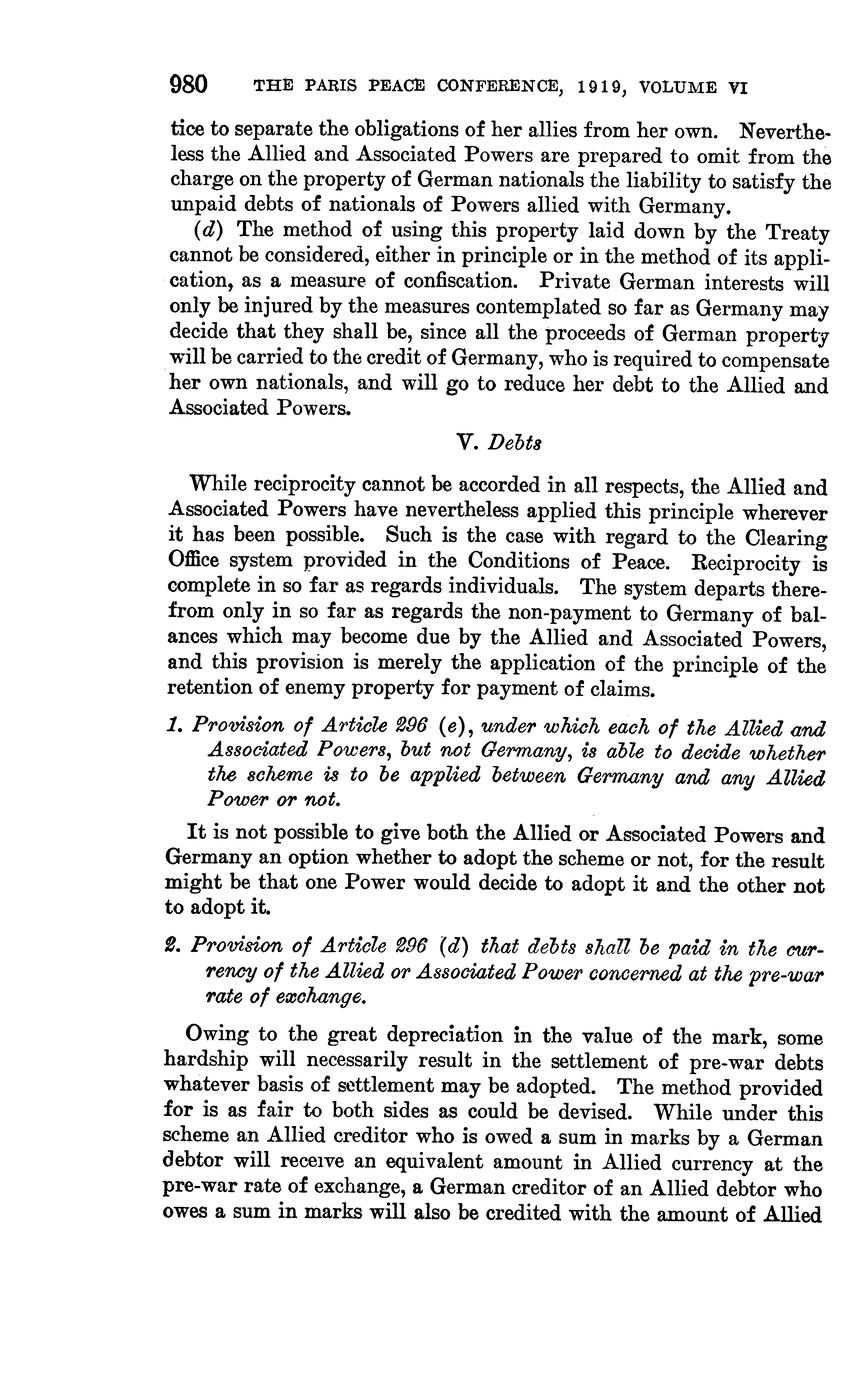 980 THE PARIS PEACE CONFERENCE, 1919, VOLUME VI

tice to separate the obligations of her allies from her own. Nevertheless the Allied and Associated Powers are prepared to omit from the charge on the property of German nationals the liability to satisfy the unpaid debts of nationals of Powers allied with Germany.

(d) The method of using this property laid down by the Treaty cannot be considered, either in principle or in the method of its application, as a measure of confiscation. Private German interests will only be injured by the measures contemplated so far as Germany may decide that they shall be, since all the proceeds of German property will be carried to the credit of Germany, who is required to compensate her own nationals, and will go to reduce her debt to the Allied and Associated Powers.

V. Debts

While reciprocity cannot be accorded in all respects, the Allied and Associated Powers have nevertheless applied this principle wherever it has been possible. Such is the case with regard to the Clearing Office system provided in the Conditions of Peace. Reciprocity is complete in so far as regards individuals. The system departs therefrom only in so far as regards the non-payment to Germany of balances which may become due by the Allied and Associated Powers, and this provision is merely the application of the principle of the retention of enemy property for payment of claims.

1. Provision of Article 296 (e), under which each of the Allied and Associated Powers, but not Germany, is able to decide whether the scheme is to be applied between Germany and any Allied Power or not.

It is not possible to give both the Allied or Associated Powers and Germany an option whether to adopt the scheme or not, for the result might be that one Power would decide to adopt it and the other not to adopt it.

2. Provision of Article 296 (d) that debts shall be paid in the currency of the Allied or Associated Power concerned at the pre-war rate of exchange.

Owing to the great depreciation in the value of the mark, some hardship will necessarily result in the settlement of pre-war debts whatever basis of settlement may be adopted. The method provided for is as fair to both sides as could be devised. While under this scheme an Allied creditor who is owed a sum in marks by a German debtor will receive an equivalent amount in Allied currency at the pre-war rate of exchange, a German creditor of an Allied debtor who owes a sum in marks will also be credited with the amount of Allied